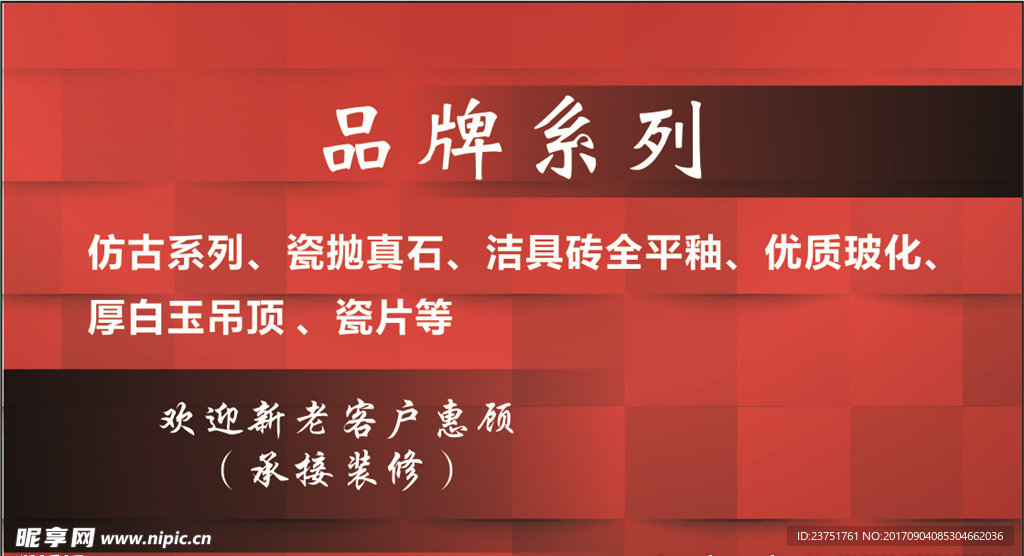 品牌系列

仿古系列、瓷抛真石、洁具砖全平釉、优质玻化、厚白玉吊顶 、瓷片等

欢迎新老客户惠顾
（承接装修）

昵享网 www.nipic.cn

ID:23751761 NO:20170904085304662036